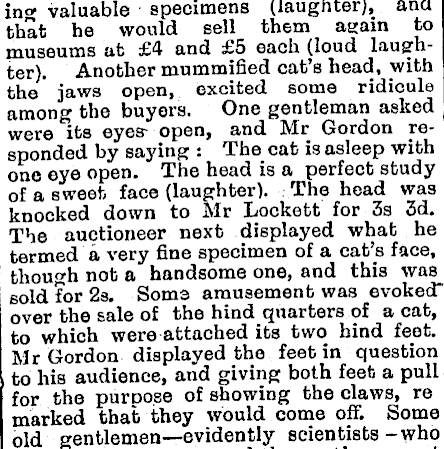 ing valuable specimens (laughter), and that he would sell them again to museums at £4 and £5 each (loud laughter). Another mummified cat's head, with the jaws open, excited some ridicule among the buyers. One gentleman asked were its eyes open, and Mr Gordon responded by saying: The cat is asleep with one eye open. The head is a perfect study of a sweet face (laughter). The head was knocked down to Mr Lockett for 3s 3d. The auctioneer next displayed what he termed a very fine specimen of a cat's face, though not a handsome one, and this was sold for 2s. Some amusement was evoked over the sale of the hind quarters of a cat, to which were attached its two hind feet. Mr Gordon displayed the feet in question to his audience, and giving both feet a pull for the purpose of showing the claws, re marked that they would come off. Some old gentlemen—evidently scientists—who